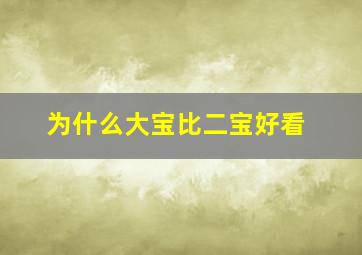 为什么大宝比二宝好看